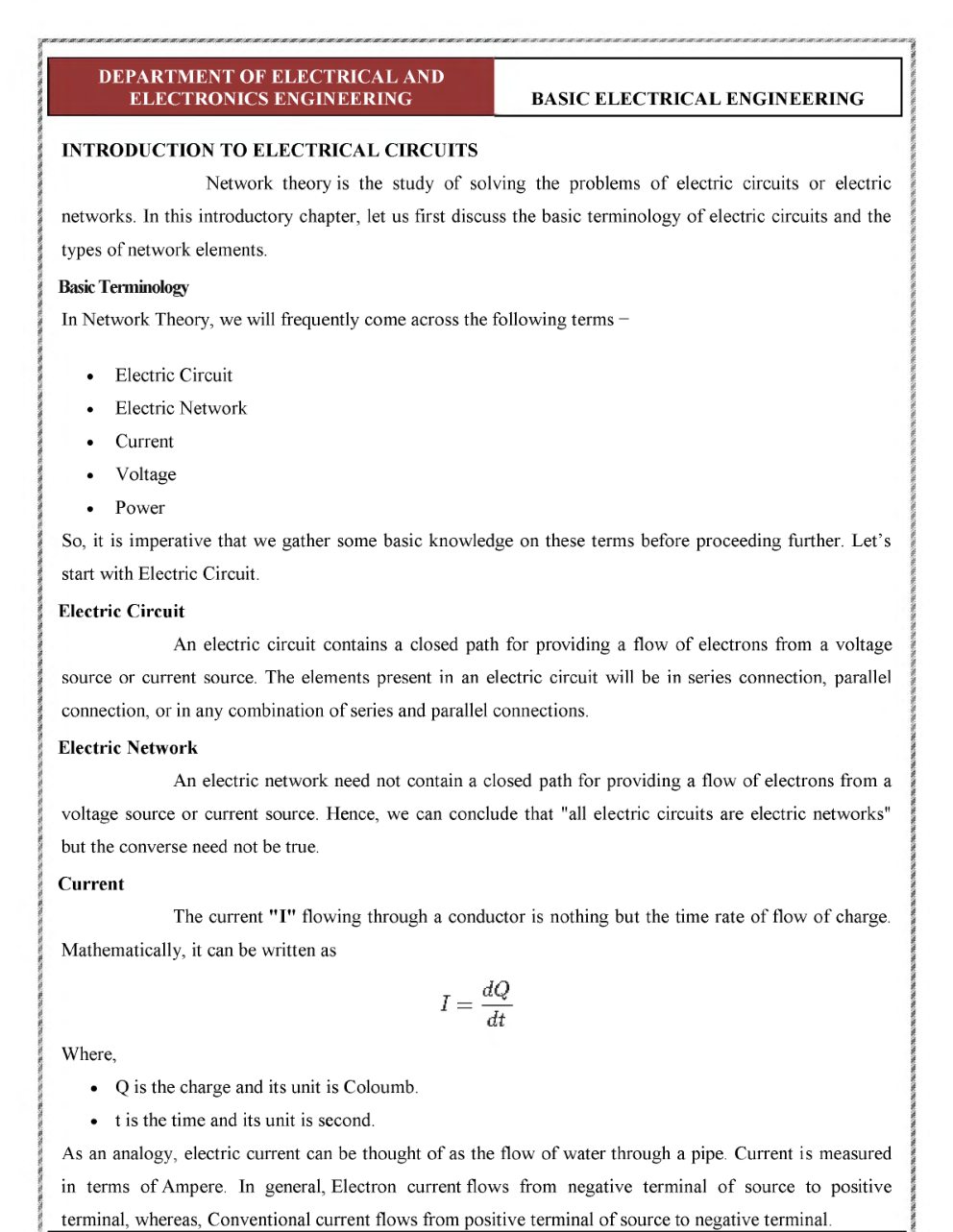 DEPARTMENT OF ELECTRICAL AND ELECTRONICS ENGINEERING

BASIC ELECTRICAL ENGINEERING

INTRODUCTION TO ELECTRICAL CIRCUITS

Network theory is the study of solving the problems of electric circuits or electric networks. In this introductory chapter, let us first discuss the basic terminology of electric circuits and the types of network elements.

Basic Terminology

In Network Theory, we will frequently come across the following terms −

- Electric Circuit
- Electric Network
- Current
- Voltage
- Power

So, it is imperative that we gather some basic knowledge on these terms before proceeding further. Let's start with Electric Circuit.

Electric Circuit

An electric circuit contains a closed path for providing a flow of electrons from a voltage source or current source. The elements present in an electric circuit will be in series connection, parallel connection, or in any combination of series and parallel connections.

Electric Network

An electric network need not contain a closed path for providing a flow of electrons from a voltage source or current source. Hence, we can conclude that "all electric circuits are electric networks" but the converse need not be true.

Current

The current "I" flowing through a conductor is nothing but the time rate of flow of charge. Mathematically, it can be written as

$I = \frac{dQ}{dt}$

Where,

- Q is the charge and its unit is Coloumb.
- t is the time and its unit is second.

As an analogy, electric current can be thought of as the flow of water through a pipe. Current is measured in terms of Ampere. In general, Electron current flows from negative terminal of source to positive terminal, whereas, Conventional current flows from positive terminal of source to negative terminal.